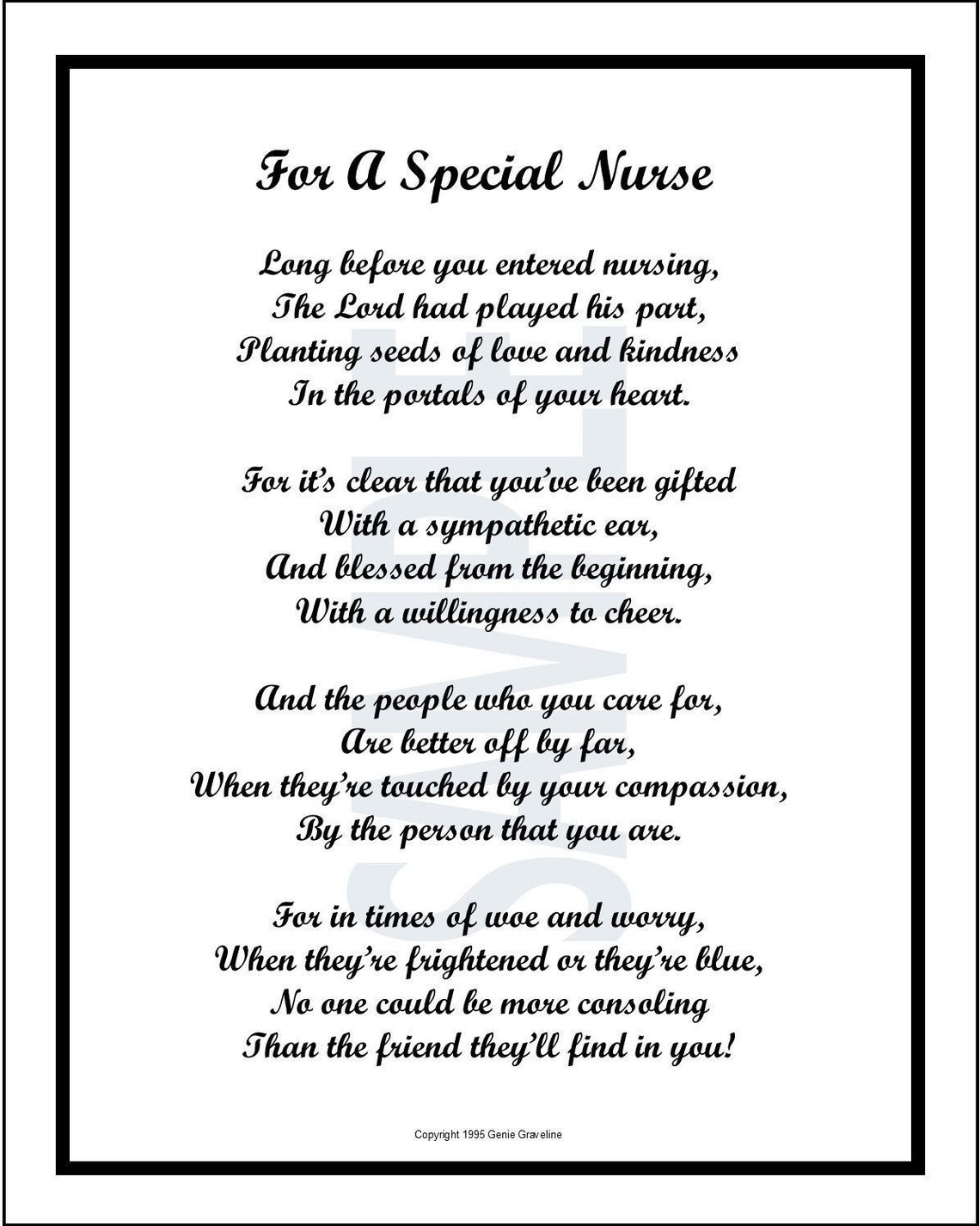 For A Special Nurse

Long before you entered nursing,
The Lord had played his part,
Planting seeds of love and kindness
In the portals of your heart.

For it's clear that you've been gifted
With a sympathetic ear,
And blessed from the beginning,
With a willingness to cheer.

And the people who you care for,
Are better off by far,
When they're touched by your compassion,
By the person that you are.

For in times of woe and worry,
When they're frightened or they're blue,
No one could be more consoling
Than the friend they'll find in you!

SAMPLE

Copyright 1995 Genie Graveline